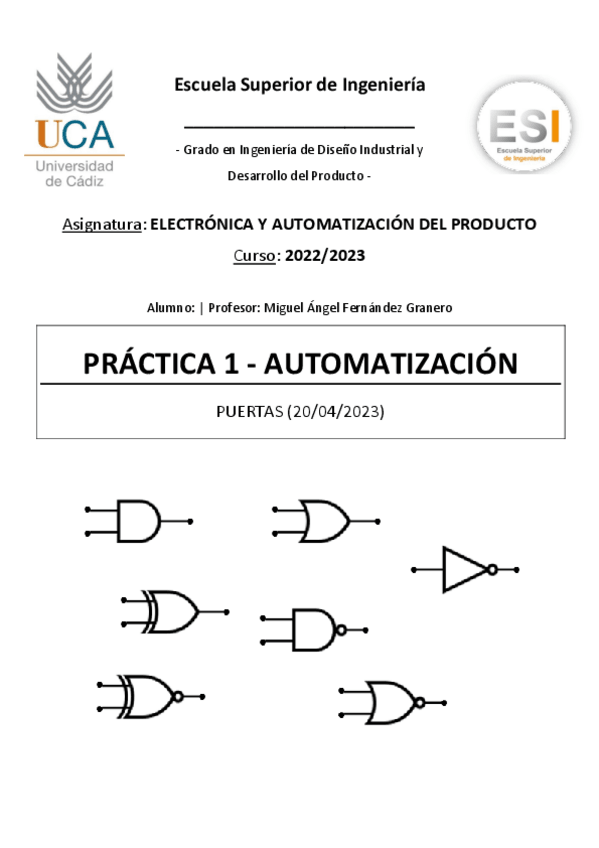 UCA
Universidad de Cádiz

Escuela Superior de Ingeniería

- Grado en Ingeniería de Diseño Industrial y Desarrollo del Producto -

ESI
Escuela Superior de Ingeniería

Asignatura: ELECTRÓNICA Y AUTOMATIZACIÓN DEL PRODUCTO

Curso: 2022/2023

Alumno: | Profesor: Miguel Ángel Fernández Granero

PRÁCTICA 1 - AUTOMATIZACIÓN

PUERTAS (20/04/2023)